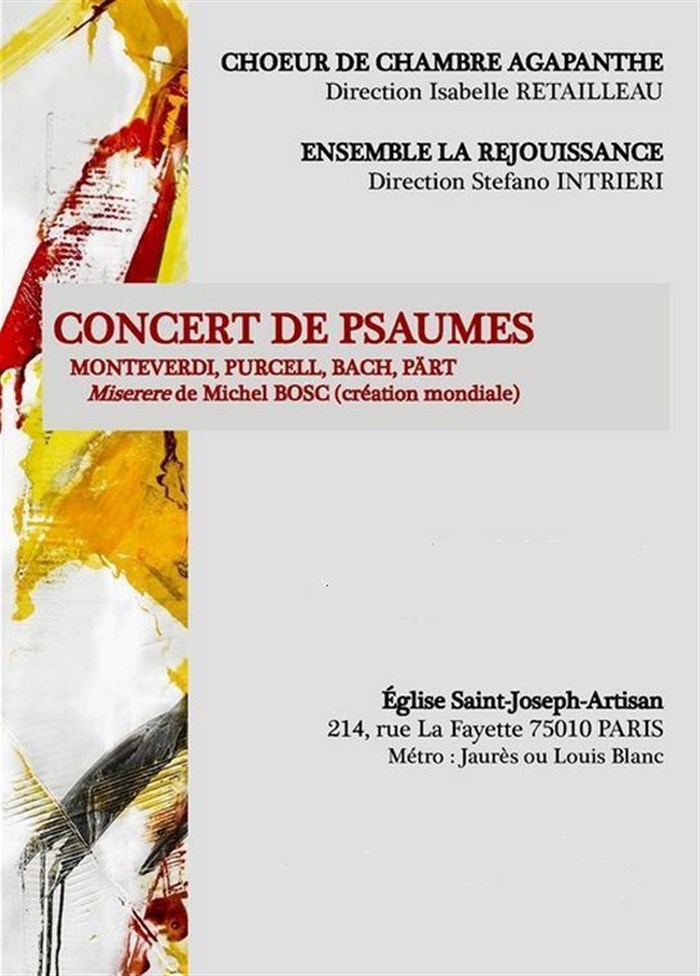 CHOEUR DE CHAMBRE AGAPANTHE
Direction Isabelle RETAILLEAU

ENSEMBLE LA REJOUISSANCE
Direction Stefano INTRIERI

CONCERT DE PSAUMES
MONTEVERDI, PURCELL, BACH, PÄRT
Miserere de Michel BOSC (création mondiale)

Église Saint-Joseph-Artisan
214, rue La Fayette 75010 PARIS
Métro : Jaurès ou Louis Blanc